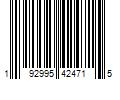 1 92995 42471 5